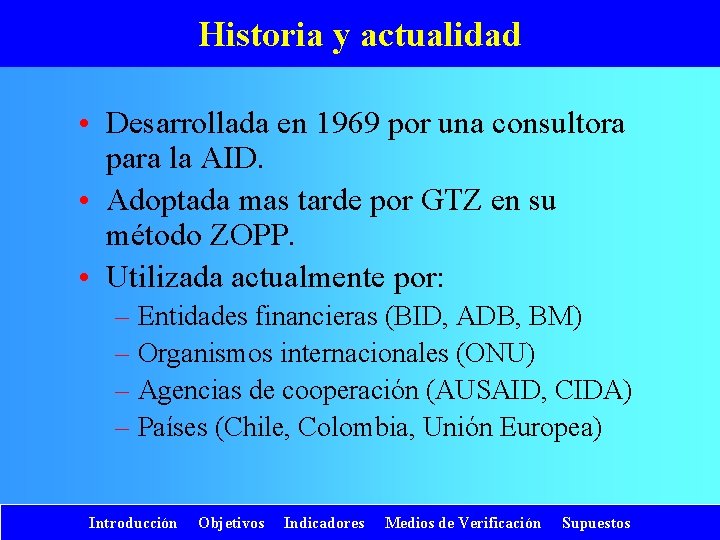 Historia y actualidad

• Desarrollada en 1969 por una consultora para la AID.
• Adoptada mas tarde por GTZ en su método ZOPP.
• Utilizada actualmente por:
– Entidades financieras (BID, ADB, BM)
– Organismos internacionales (ONU)
– Agencias de cooperación (AUSAID, CIDA)
– Países (Chile, Colombia, Unión Europea)

Introducción Objetivos Indicadores Medios de Verificación Supuestos